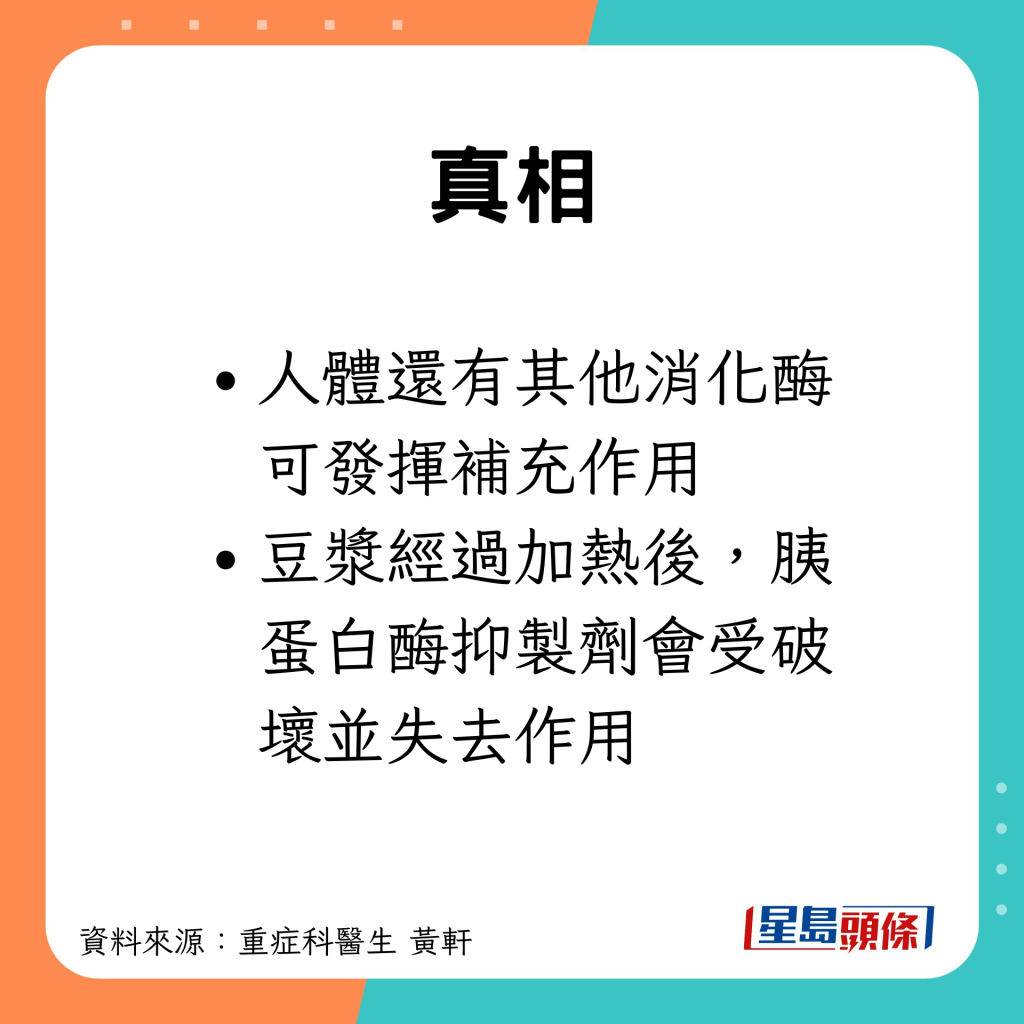 真相

• 人體還有其他消化酶可發揮補充作用

• 豆漿經過加熱後，胰蛋白酶抑製劑會受破壞並失去作用

資料來源：重症科醫生 黃軒

星島頭條